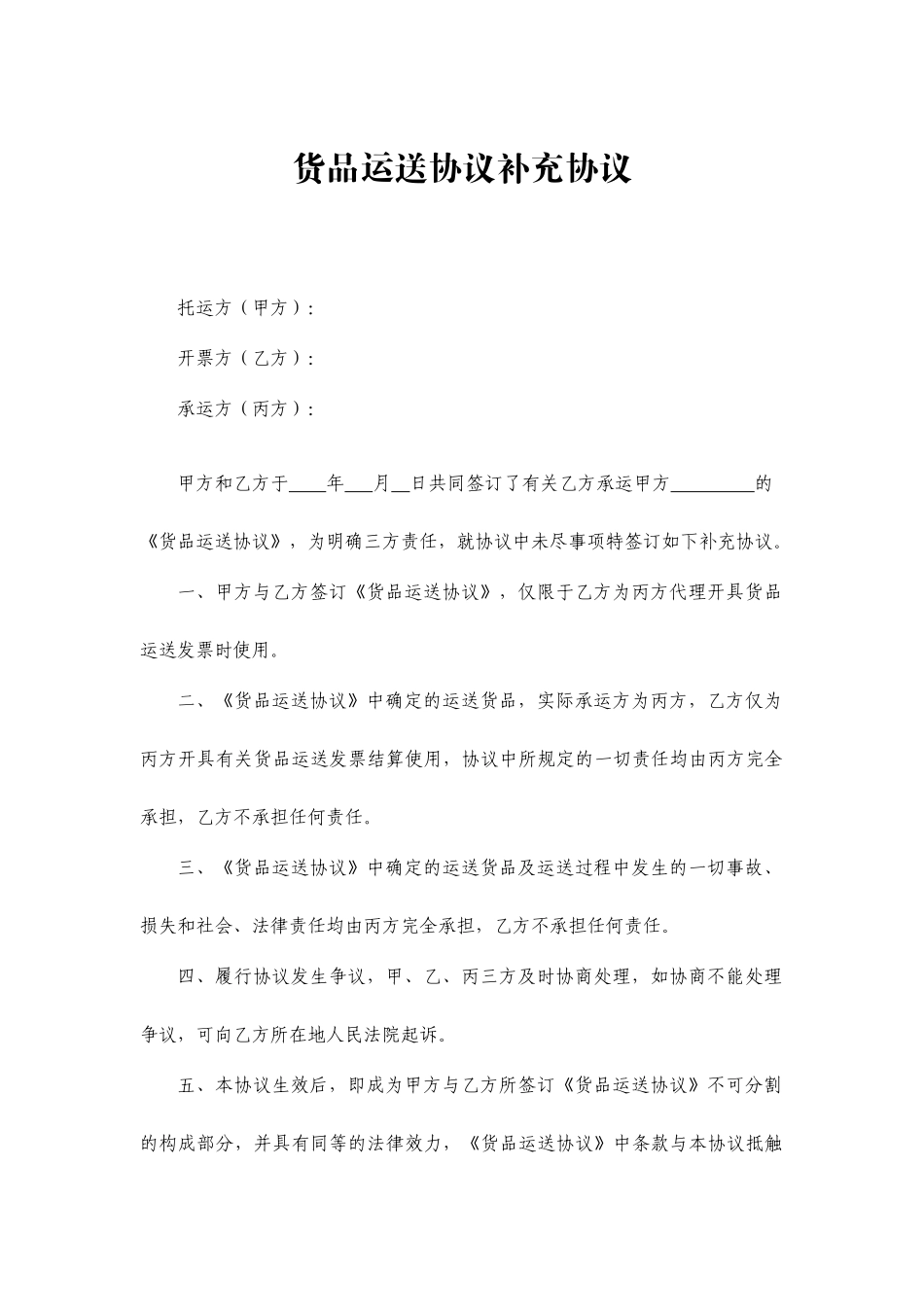 货品运送协议补充协议

托运方（甲方）：

开票方（乙方）：

承运方（丙方）：

甲方和乙方于____年___月__日共同签订了有关乙方承运甲方_________的《货品运送协议》，为明确三方责任，就协议中未尽事项特签订如下补充协议。

一、甲方与乙方签订《货品运送协议》，仅限于乙方为丙方代理开具货品运送发票时使用。

二、《货品运送协议》中确定的运送货品，实际承运方为丙方，乙方仅为丙方开具有关货品运送发票结算使用，协议中所规定的一切责任均由丙方完全承担，乙方不承担任何责任。

三、《货品运送协议》中确定的运送货品及运送过程中发生的一切事故、损失和社会、法律责任均由丙方完全承担，乙方不承担任何责任。

四、履行协议发生争议，甲、乙、丙三方及时协商处理，如协商不能处理争议，可向乙方所在地人民法院起诉。

五、本协议生效后，即成为甲方与乙方所签订《货品运送协议》不可分割的构成部分，并具有同等的法律效力，《货品运送协议》中条款与本协议抵触